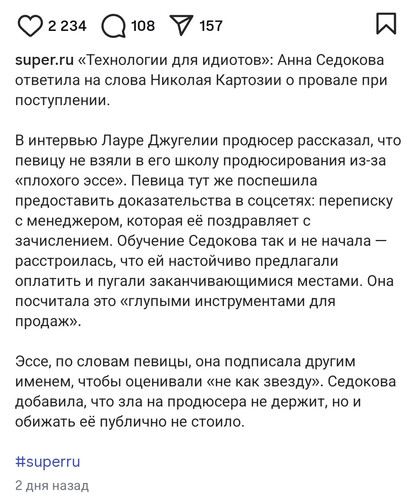 2 234 108 157

super.ru «Технологии для идиотов»: Анна Седокова ответила на слова Николая Картозии о провале при поступлении.

В интервью Лауре Джугелии продюсер рассказал, что певицу не взяли в его школу продюсирования из-за «плохого эссе». Певица тут же поспешила предоставить доказательства в соцсетях: переписку с менеджером, которая её поздравляет с зачислением. Обучение Седокова так и не начала — расстроилась, что ей настойчиво предлагали оплатить и пугали заканчивающимися местами. Она посчитала это «глупыми инструментами для продаж».

Эссе, по словам певицы, она подписала другим именем, чтобы оценивали «не как звезду». Седокова добавила, что зла на продюсера не держит, но и обижать её публично не стоило.

#superru
2 дня назад